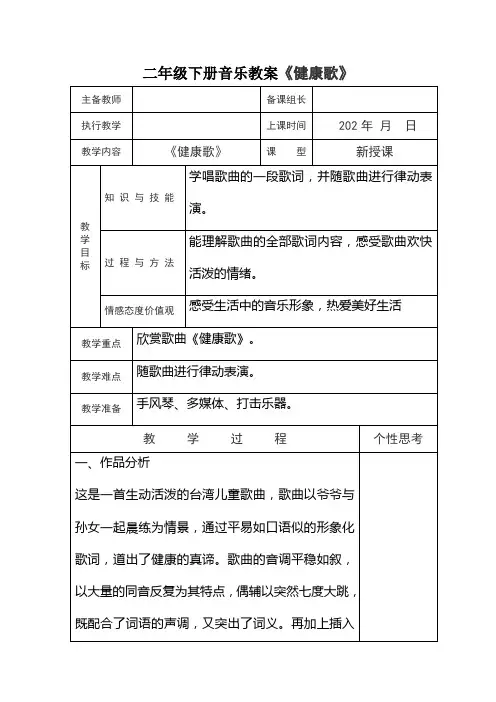 二年级下册音乐教案《健康歌》

| 主备教师 | | 备课组长 | |
|---|---|---|---|
| 执行教学 | | 上课时间 | 202 年 月 日 |
| 教学内容 | 《健康歌》 | 课 型 | 新授课 |

| 教学目标 | 知识与技能 | 学唱歌曲的一段歌词，并随歌曲进行律动表演。 |
|---|---|---|
| | 过程与方法 | 能理解歌曲的全部歌词内容，感受歌曲欢快活泼的情绪。 |
| | 情感态度价值观 | 感受生活中的音乐形象，热爱美好生活 |

| 教学重点 | 欣赏歌曲《健康歌》。 |
|---|---|
| 教学难点 | 随歌曲进行律动表演。 |
| 教学准备 | 手风琴、多媒体、打击乐器。 |

| 教 学 过 程 | 个性思考 |
|---|---|
| 一、作品分析<br>这是一首生动活泼的台湾儿童歌曲，歌曲以爷爷与孙女一起晨练为情景，通过平易如口语似的形象化歌词，道出了健康的真谛。歌曲的音调平稳如叙，以大量的同音反复为其特点，偶辅以突然七度大跳，既配合了词语的声调，又突出了词义。再加上插入 | |